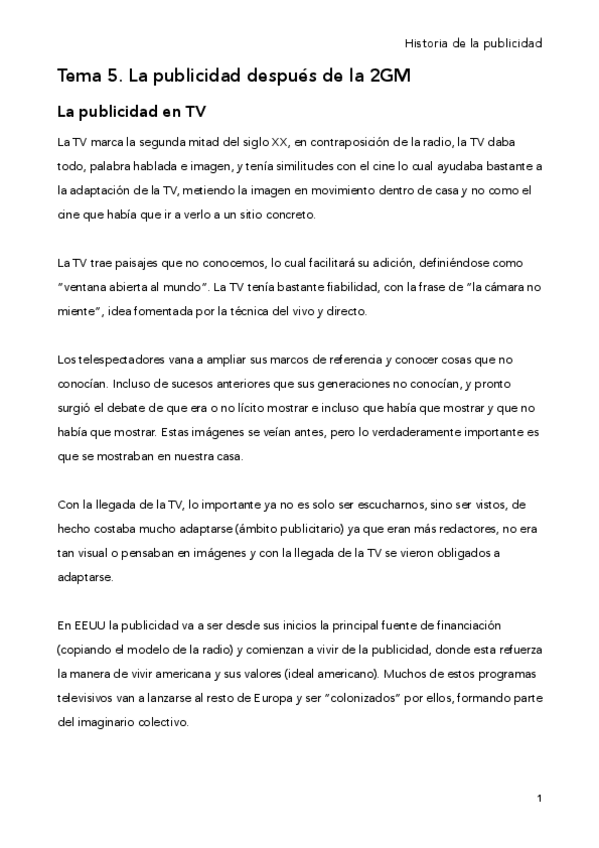 Historia de la publicidad

Tema 5. La publicidad después de la 2GM

La publicidad en TV

La TV marca la segunda mitad del siglo XX, en contraposición de la radio, la TV daba todo, palabra hablada e imagen, y tenía similitudes con el cine lo cual ayudaba bastante a la adaptación de la TV, metiendo la imagen en movimiento dentro de casa y no como el cine que había que ir a verlo a un sitio concreto.

La TV trae paisajes que no conocemos, lo cual facilitará su adición, definiéndose como "ventana abierta al mundo". La TV tenía bastante fiabilidad, con la frase de "la cámara no miente", idea fomentada por la técnica del vivo y directo.

Los telespectadores vana a ampliar sus marcos de referencia y conocer cosas que no conocían. Incluso de sucesos anteriores que sus generaciones no conocían, y pronto surgió el debate de que era o no lícito mostrar e incluso que había que mostrar y que no había que mostrar. Estas imágenes se veían antes, pero lo verdaderamente importante es que se mostraban en nuestra casa.

Con la llegada de la TV, lo importante ya no es solo ser escucharnos, sino ser vistos, de hecho costaba mucho adaptarse (ámbito publicitario) ya que eran más redactores, no era tan visual o pensaban en imágenes y con la llegada de la TV se vieron obligados a adaptarse.

En EEUU la publicidad va a ser desde sus inicios la principal fuente de financiación (copiando el modelo de la radio) y comienzan a vivir de la publicidad, donde esta refuerza la manera de vivir americana y sus valores (ideal americano). Muchos de estos programas televisivos van a lanzarse al resto de Europa y ser "colonizados" por ellos, formando parte del imaginario colectivo.

1